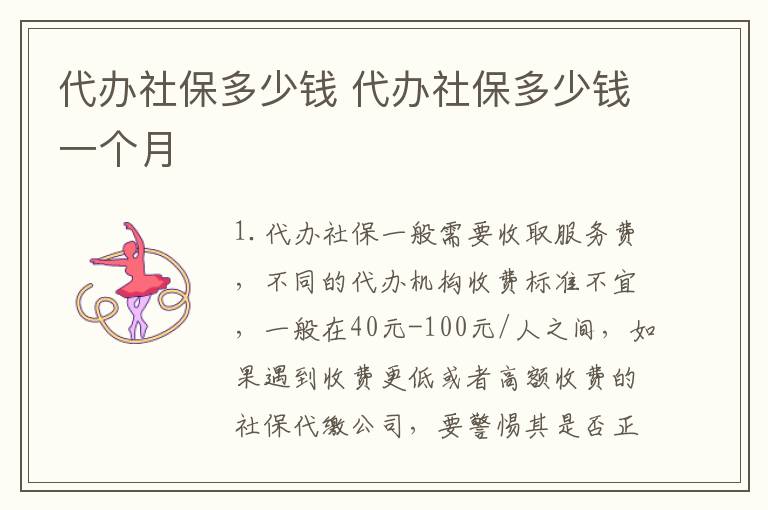 代办社保多少钱 代办社保多少钱一个月

1. 代办社保一般需要收取服务费，不同的代办机构收费标准不宜，一般在40元-100元/人之间，如果遇到收费更低或者高额收费的社保代缴公司，要警惕其是否正